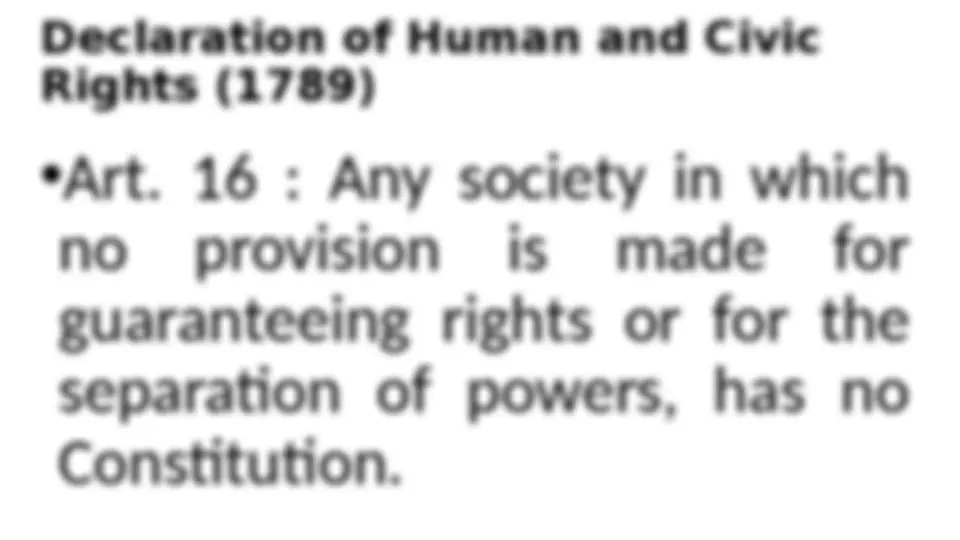 Declaration of Human and Civic Rights (1789)

• Art. 16 : Any society in which no provision is made for guaranteeing rights or for the separation of powers, has no Constitution.